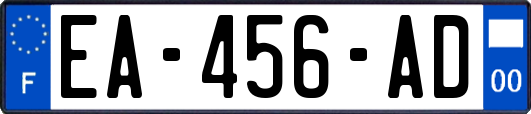 F
EA-456-AD
00